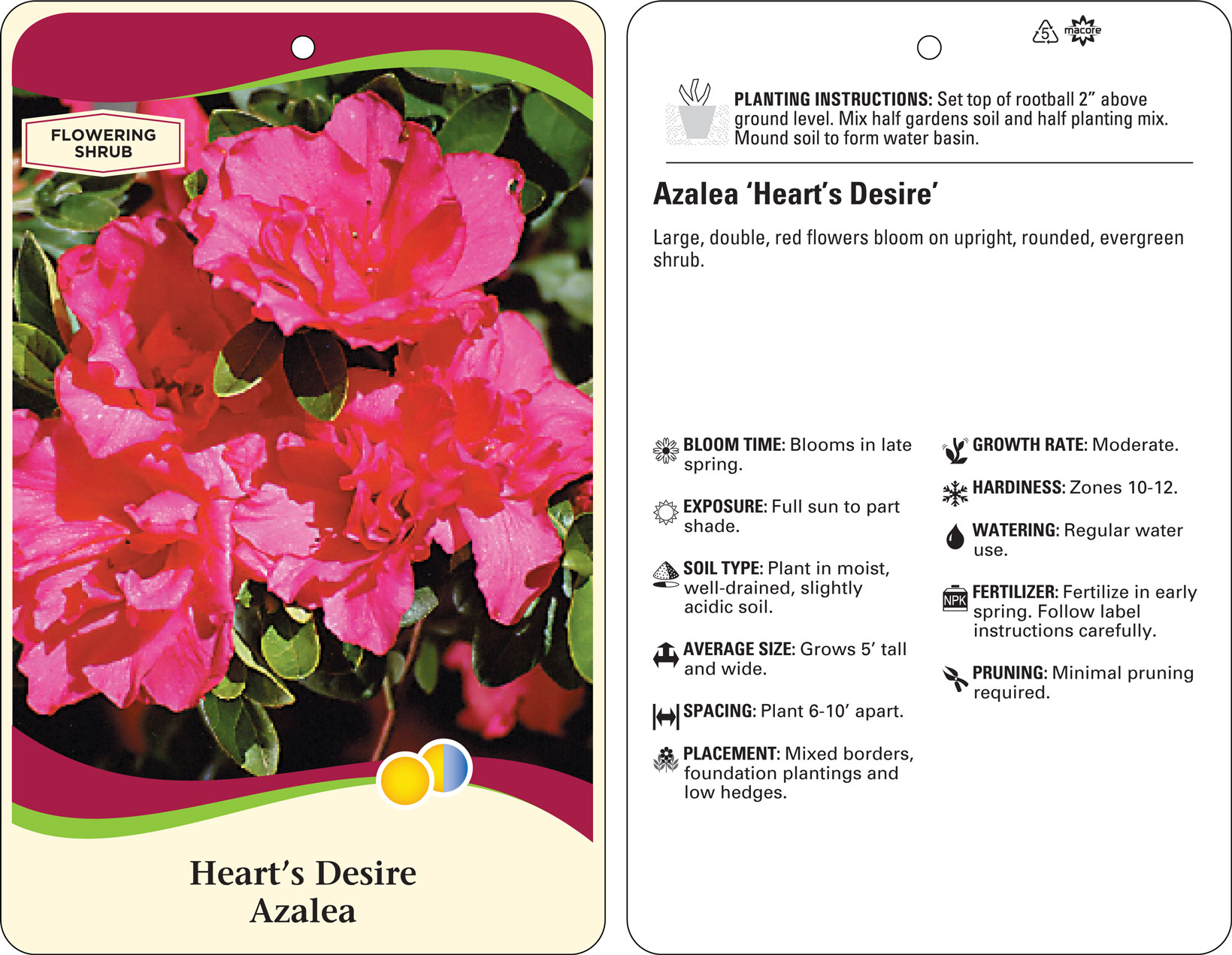 FLOWERING SHRUB

Heart's Desire
Azalea

5 macore

PLANTING INSTRUCTIONS: Set top of rootball 2" above ground level. Mix half gardens soil and half planting mix. Mound soil to form water basin.

Azalea 'Heart's Desire'

Large, double, red flowers bloom on upright, rounded, evergreen shrub.

BLOOM TIME: Blooms in late spring.

EXPOSURE: Full sun to part shade.

SOIL TYPE: Plant in moist, well-drained, slightly acidic soil.

AVERAGE SIZE: Grows 5' tall and wide.

SPACING: Plant 6-10' apart.

PLACEMENT: Mixed borders, foundation plantings and low hedges.

GROWTH RATE: Moderate.

HARDINESS: Zones 10-12.

WATERING: Regular water use.

NPK FERTILIZER: Fertilize in early spring. Follow label instructions carefully.

PRUNING: Minimal pruning required.